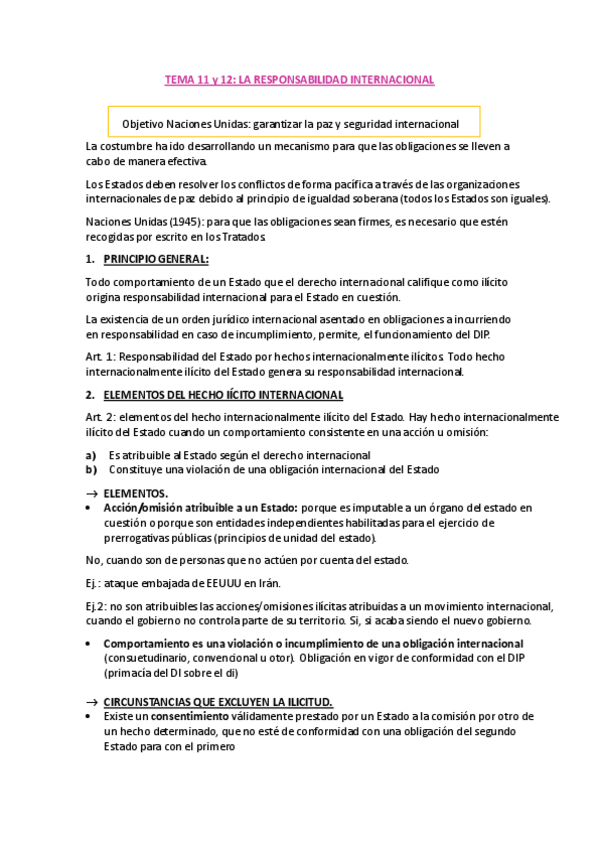 TEMA 11 y 12: LA RESPONSABILIDAD INTERNACIONAL

Objetivo Naciones Unidas: garantizar la paz y seguridad internacional

La costumbre ha ido desarrollando un mecanismo para que las obligaciones se lleven a cabo de manera efectiva.

Los Estados deben resolver los conflictos de forma pacífica a través de las organizaciones internacionales de paz debido al principio de igualdad soberana (todos los Estados son iguales).

Naciones Unidas (1945): para que las obligaciones sean firmes, es necesario que estén recogidas por escrito en los Tratados.

1. PRINCIPIO GENERAL:

Todo comportamiento de un Estado que el derecho internacional califique como ilícito origina responsabilidad internacional para el Estado en cuestión.

La existencia de un orden jurídico internacional asentado en obligaciones a incurriendo en responsabilidad en caso de incumplimiento, permite, el funcionamiento del DIP.

Art. 1: Responsabilidad del Estado por hechos internacionalmente ilícitos. Todo hecho internacionalmente ilícito del Estado genera su responsabilidad internacional.

2. ELEMENTOS DEL HECHO IÍCITO INTERNACIONAL

Art. 2: elementos del hecho internacionalmente ilícito del Estado. Hay hecho internacionalmente ilícito del Estado cuando un comportamiento consistente en una acción u omisión:

a) Es atribuible al Estado según el derecho internacional
b) Constituye una violación de una obligación internacional del Estado

→ ELEMENTOS.
• Acción/omisión atribuible a un Estado: porque es imputable a un órgano del estado en cuestión o porque son entidades independientes habilitadas para el ejercicio de prerrogativas públicas (principios de unidad del estado).

No, cuando son de personas que no actúen por cuenta del estado.

Ej.: ataque embajada de EEUUU en Irán.

Ej.2: no son atribuibles las acciones/omisiones ilícitas atribuidas a un movimiento internacional, cuando el gobierno no controla parte de su territorio. Si, si acaba siendo el nuevo gobierno.

• Comportamiento es una violación o incumplimiento de una obligación internacional (consuetudinario, convencional u otor). Obligación en vigor de conformidad con el DIP (primacía del DI sobre el di)

→ CIRCUNSTANCIAS QUE EXCLUYEN LA ILICITUD.
• Existe un consentimiento válidamente prestado por un Estado a la comisión por otro de un hecho determinado, que no esté de conformidad con una obligación del segundo Estado para con el primero